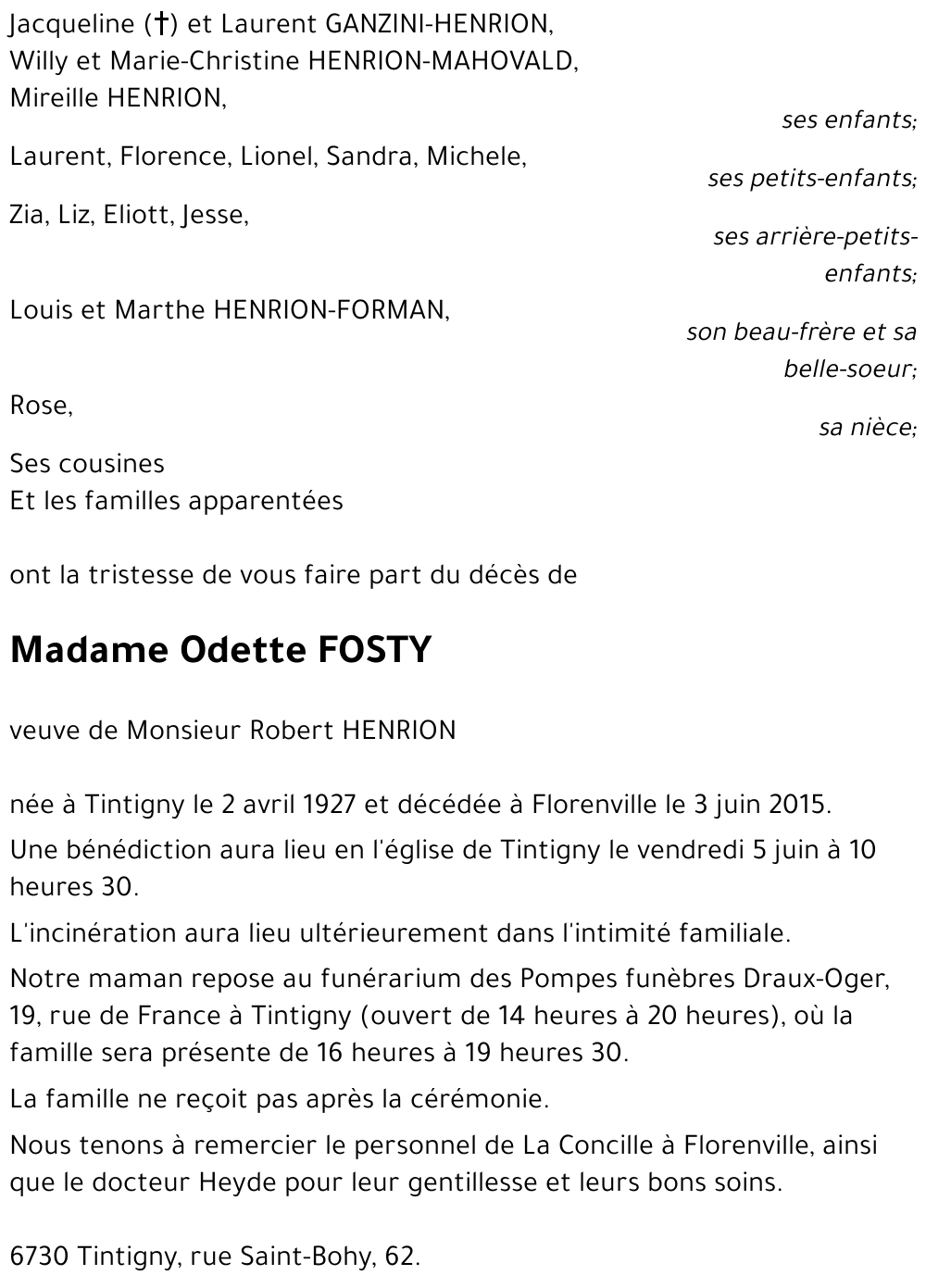 Jacqueline (†) et Laurent GANZINI-HENRION,
Willy et Marie-Christine HENRION-MAHOVALD,
Mireille HENRION,

ses enfants;

Laurent, Florence, Lionel, Sandra, Michele,

ses petits-enfants;

Zia, Liz, Eliott, Jesse,

ses arrière-petits-enfants;

Louis et Marthe HENRION-FORMAN,

son beau-frère et sa belle-soeur;

Rose,

sa nièce;

Ses cousines
Et les familles apparentées

ont la tristesse de vous faire part du décès de

Madame Odette FOSTY

veuve de Monsieur Robert HENRION

née à Tintigny le 2 avril 1927 et décédée à Florenville le 3 juin 2015.

Une bénédiction aura lieu en l'église de Tintigny le vendredi 5 juin à 10 heures 30.

L'incinération aura lieu ultérieurement dans l'intimité familiale.

Notre maman repose au funérarium des Pompes funèbres Draux-Oger, 19, rue de France à Tintigny (ouvert de 14 heures à 20 heures), où la famille sera présente de 16 heures à 19 heures 30.

La famille ne reçoit pas après la cérémonie.

Nous tenons à remercier le personnel de La Concille à Florenville, ainsi que le docteur Heyde pour leur gentillesse et leurs bons soins.

6730 Tintigny, rue Saint-Bohy, 62.